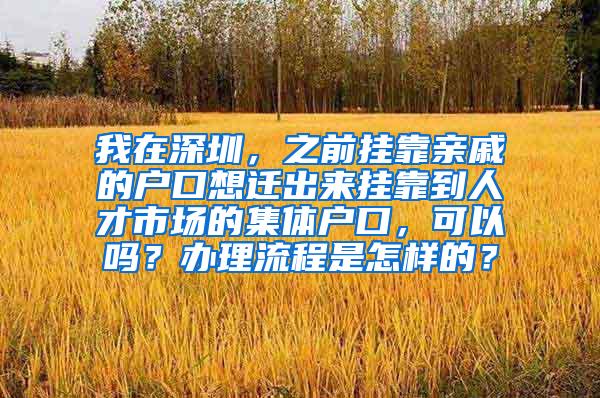 我在深圳，之前挂靠亲戚的户口想迁出来挂靠到人才市场的集体户口，可以吗？办理流程是怎样的？